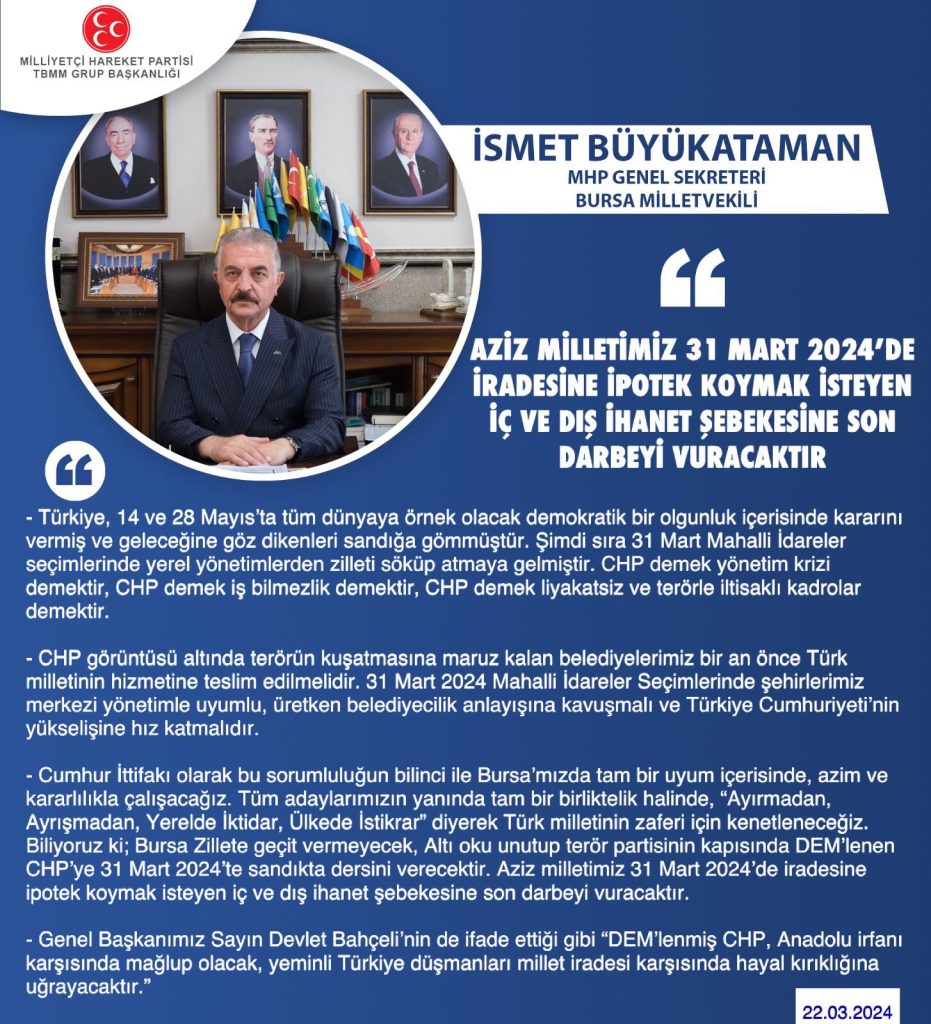 MİLLİYETÇİ HAREKET PARTİSİ
TBMM GRUP BAŞKANLIĞI

İSMET BÜYÜKATAMAN
MHP GENEL SEKRETERİ
BURSA MİLLETVEKİLİ

AZİZ MİLLETİMİZ 31 MART 2024'DE İRADESİNE İPOTEK KOYMAK İSTEYEN İÇ VE DIŞ İHANET ŞEBEKESİNE SON DARBEYİ VURACAKTIR

- Türkiye, 14 ve 28 Mayıs'ta tüm dünyaya örnek olacak demokratik bir olgunluk içerisinde kararını vermiş ve geleceğine göz dikenleri sandığa gömmüştür. Şimdi sıra 31 Mart Mahalli İdareler seçimlerinde yerel yönetimlerden zilleti söküp atmaya gelmiştir. CHP demek yönetim krizi demektir, CHP demek iş bilmezlik demektir, CHP demek liyakatsiz ve terörle iltisaklı kadrolar demektir.

- CHP görüntüsü altında terörün kuşatmasına maruz kalan belediyelerimiz bir an önce Türk milletinin hizmetine teslim edilmelidir. 31 Mart 2024 Mahalli İdareler Seçimlerinde şehirlerimiz merkezi yönetimle uyumlu, üretken belediyecilik anlayışına kavuşmalı ve Türkiye Cumhuriyeti'nin yükselişine hız katmalıdır.

- Cumhur İttifakı olarak bu sorumluluğun bilinci ile Bursa'mızda tam bir uyum içerisinde, azim ve kararlılıkla çalışacağız. Tüm adaylarımızın yanında tam bir birliktelik halinde, "Ayırmadan, Ayrışmadan, Yerelde İktidar, Ülkede İstikrar" diyerek Türk milletinin zaferi için kenetleneceğiz. Biliyoruz ki; Bursa Zillete geçit vermeyecek, Altı oku unutup terör partisinin kapısında DEM'lenen CHP'ye 31 Mart 2024'te sandıkta dersini verecektir. Aziz milletimiz 31 Mart 2024'de iradesine ipotek koymak isteyen iç ve dış ihanet şebekesine son darbeyi vuracaktır.

- Genel Başkanımız Sayın Devlet Bahçeli'nin de ifade ettiği gibi "DEM'lenmiş CHP, Anadolu irfanı karşısında mağlup olacak, yeminli Türkiye düşmanları millet iradesi karşısında hayal kırıklığına uğrayacaktır."

22.03.2024